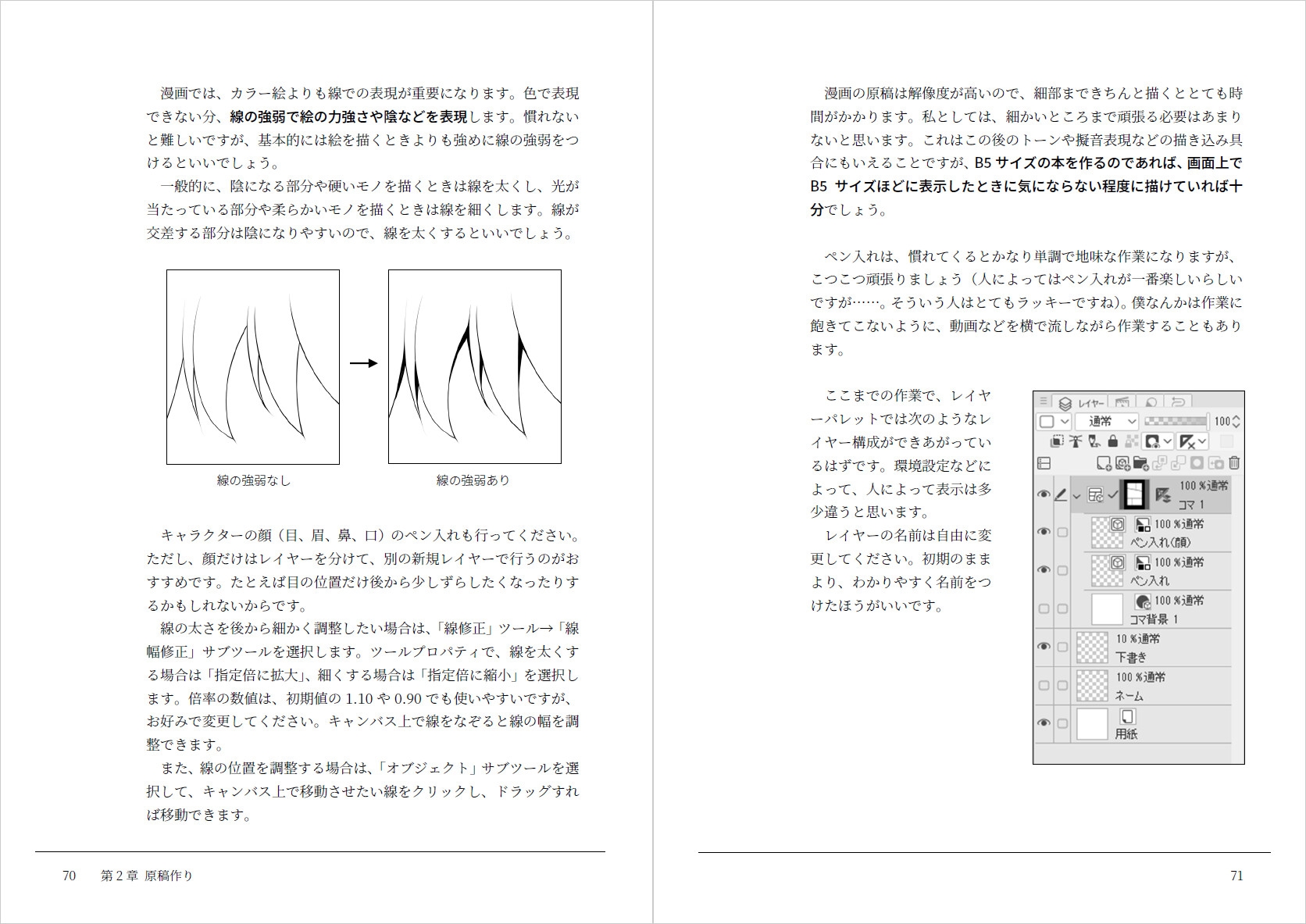 漫画では、カラー絵よりも線での表現が重要になります。色で表現できない分、線の強弱で絵の力強さや陰などを表現します。慣れないと難しいですが、基本的には絵を描くときよりも強めに線の強弱をつけるといいでしょう。

一般的に、陰になる部分や硬いモノを描くときは線を太くし、光が当たっている部分や柔らかいモノを描くときは線を細くします。線が交差する部分は陰になりやすいので、線を太くするといいでしょう。

線の強弱なし

線の強弱あり

キャラクターの顔（目、眉、鼻、口）のペン入れも行ってください。ただし、顔だけはレイヤーを分けて、別の新規レイヤーで行うのがおすすめです。たとえば目の位置だけ後から少しずらしたくなったりするかもしれないからです。

線の太さを後から細かく調整したい場合は、「線修正」ツール→「線幅修正」サブツールを選択します。ツールプロパティで、線を太くする場合は「指定倍に拡大」、細くする場合は「指定倍に縮小」を選択します。倍率の数値は、初期値の 1.10 や 0.90 でも使いやすいですが、お好みで変更してください。キャンバス上で線をなぞると線の幅を調整できます。

また、線の位置を調整する場合は、「オブジェクト」サブツールを選択して、キャンバス上で移動させたい線をクリックし、ドラッグすれば移動できます。

70　第 2 章 原稿作り

漫画の原稿は解像度が高いので、細部まできちんと描くととても時間がかかります。私としては、細かいところまで頑張る必要はあまりないと思います。これはこの後のトーンや擬音表現などの描き込み具合にもいえることですが、B5 サイズの本を作るのであれば、画面上で B5 サイズほどに表示したときに気にならない程度に描けていれば十分でしょう。

ペン入れは、慣れてくるとかなり単調で地味な作業になりますが、こつこつ頑張りましょう（人によってはペン入れが一番楽しいらしいですが……。そういう人はとてもラッキーですね）。僕なんかは作業に飽きてこないように、動画などを横で流しながら作業することもあります。

ここまでの作業で、レイヤーパレットでは次のようなレイヤー構成ができあがっているはずです。環境設定などによって、人によって表示は多少違うと思います。

レイヤーの名前は自由に変更してください。初期のままより、わかりやすく名前をつけたほうがいいです。

レイヤー
通常
100
100 %通常
コマ 1
100 %通常
ペン入れ(顔)
100 %通常
ペン入れ
100 %通常
コマ背景 1
10 %通常
下書き
100 %通常
ネーム
用紙

71